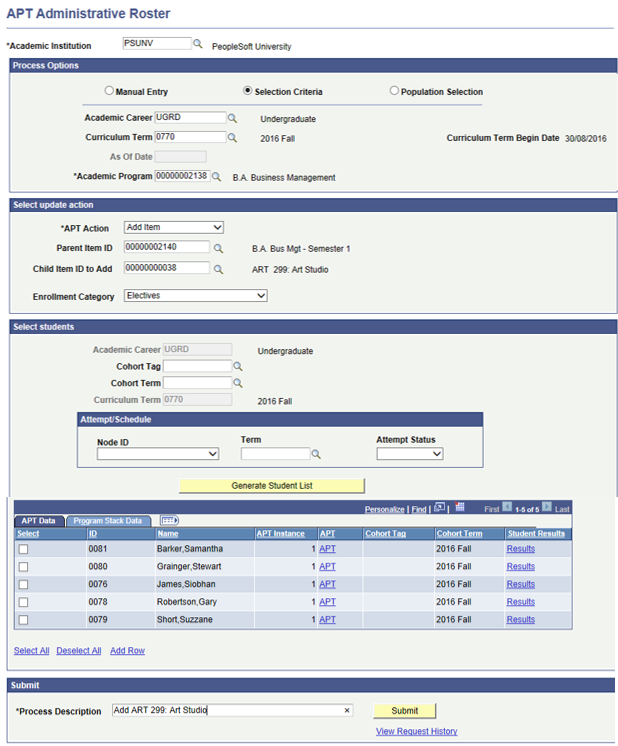 APT Administrative Roster

*Academic Institution PSUNV PeopleSoft University

Process Options

Manual Entry Selection Criteria Population Selection

Academic Career UGRD Undergraduate

Curriculum Term 0770 2016 Fall Curriculum Term Begin Date 30/08/2016

As Of Date

*Academic Program 00000002138 B.A. Business Management

Select update action

*APT Action Add Item

Parent Item ID 00000002140 B.A. Bus Mgt - Semester 1

Child Item ID to Add 00000000038 ART 299: Art Studio

Enrollment Category Electives

Select students

Academic Career UGRD Undergraduate

Cohort Tag

Cohort Term

Curriculum Term 0770 2016 Fall

Attempt/Schedule

Node ID Term Attempt Status

Generate Student List

Personalize | Find | First 1-5 of 5 Last

APT Data Program Stack Data

| Select | ID | Name | APT Instance | APT | Cohort Tag | Cohort Term | Student Results |
|---|---|---|---|---|---|---|---|
| | 0081 | Barker,Samantha | 1 | APT | | 2016 Fall | Results |
| | 0080 | Grainger,Stewart | 1 | APT | | 2016 Fall | Results |
| | 0076 | James,Siobhan | 1 | APT | | 2016 Fall | Results |
| | 0078 | Robertson,Gary | 1 | APT | | 2016 Fall | Results |
| | 0079 | Short,Suzzane | 1 | APT | | 2016 Fall | Results |

Select All Deselect All Add Row

Submit

*Process Description Add ART 299: Art Studio × Submit

View Request History